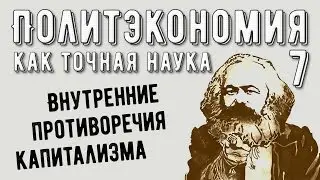 ПОЛИТЭКОНОМИЯ
КАК ТОЧНАЯ НАУКА
7

ВНУТРЕННИЕ
ПРОТИВОРЕЧИЯ
КАПИТАЛИЗМА